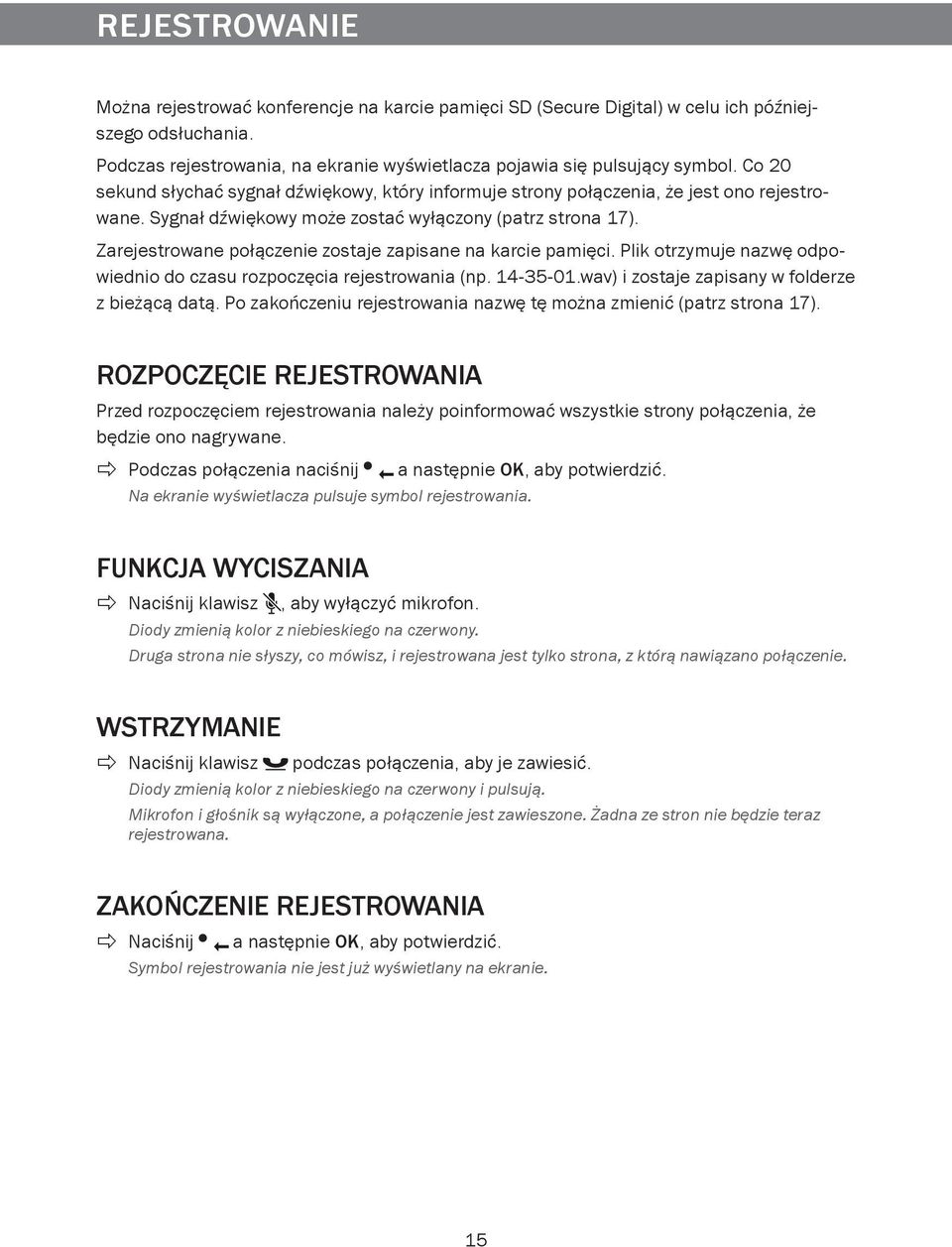 REJESTROWANIE

Można rejestrować konferencje na karcie pamięci SD (Secure Digital) w celu ich późniejszego odsłuchania.

Podczas rejestrowania, na ekranie wyświetlacza pojawia się pulsujący symbol. Co 20 sekund słychać sygnał dźwiękowy, który informuje strony połączenia, że jest ono rejestrowane. Sygnał dźwiękowy może zostać wyłączony (patrz strona 17).

Zarejestrowane połączenie zostaje zapisane na karcie pamięci. Plik otrzymuje nazwę odpowiednio do czasu rozpoczęcia rejestrowania (np. 14-35-01.wav) i zostaje zapisany w folderze z bieżącą datą. Po zakończeniu rejestrowania nazwę tę można zmienić (patrz strona 17).

ROZPOCZĘCIE REJESTROWANIA

Przed rozpoczęciem rejestrowania należy poinformować wszystkie strony połączenia, że będzie ono nagrywane.

Podczas połączenia naciśnij a następnie OK, aby potwierdzić.
Na ekranie wyświetlacza pulsuje symbol rejestrowania.

FUNKCJA WYCISZANIA

Naciśnij klawisz , aby wyłączyć mikrofon.
Diody zmienią kolor z niebieskiego na czerwony.
Druga strona nie słyszy, co mówisz, i rejestrowana jest tylko strona, z którą nawiązano połączenie.

WSTRZYMANIE

Naciśnij klawisz podczas połączenia, aby je zawiesić.
Diody zmienią kolor z niebieskiego na czerwony i pulsują.
Mikrofon i głośnik są wyłączone, a połączenie jest zawieszone. Żadna ze stron nie będzie teraz rejestrowana.

ZAKOŃCZENIE REJESTROWANIA

Naciśnij a następnie OK, aby potwierdzić.
Symbol rejestrowania nie jest już wyświetlany na ekranie.

15